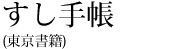 すし手帳
(東京書籍)